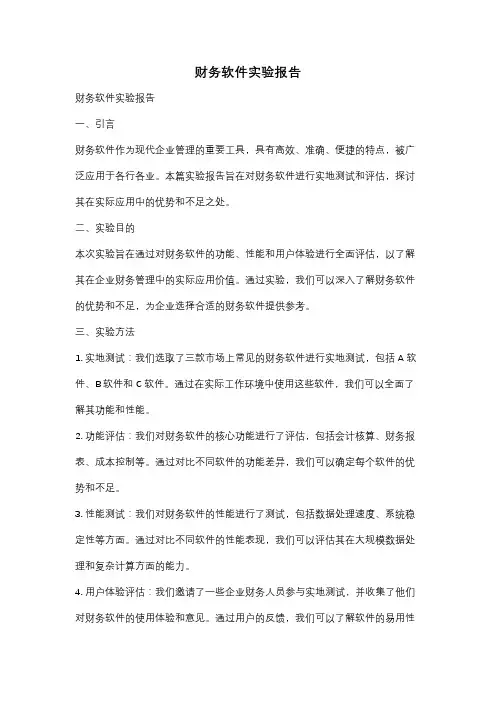 财务软件实验报告

财务软件实验报告

一、引言

财务软件作为现代企业管理的重要工具，具有高效、准确、便捷的特点，被广泛应用于各行各业。本篇实验报告旨在对财务软件进行实地测试和评估，探讨其在实际应用中的优势和不足之处。

二、实验目的

本次实验旨在通过对财务软件的功能、性能和用户体验进行全面评估，以了解其在企业财务管理中的实际应用价值。通过实验，我们可以深入了解财务软件的优势和不足，为企业选择合适的财务软件提供参考。

三、实验方法

1. 实地测试：我们选取了三款市场上常见的财务软件进行实地测试，包括 A 软件、B 软件和 C 软件。通过在实际工作环境中使用这些软件，我们可以全面了解其功能和性能。

2. 功能评估：我们对财务软件的核心功能进行了评估，包括会计核算、财务报表、成本控制等。通过对比不同软件的功能差异，我们可以确定每个软件的优势和不足。

3. 性能测试：我们对财务软件的性能进行了测试，包括数据处理速度、系统稳定性等方面。通过对比不同软件的性能表现，我们可以评估其在大规模数据处理和复杂计算方面的能力。

4. 用户体验评估：我们邀请了一些企业财务人员参与实地测试，并收集了他们对财务软件的使用体验和意见。通过用户的反馈，我们可以了解软件的易用性